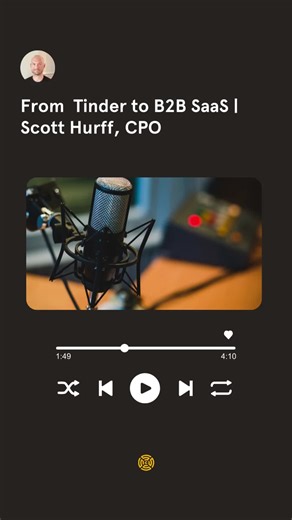 From Tinder to B2B SaaS | Scott Hurff, CPO

1:49
4:10